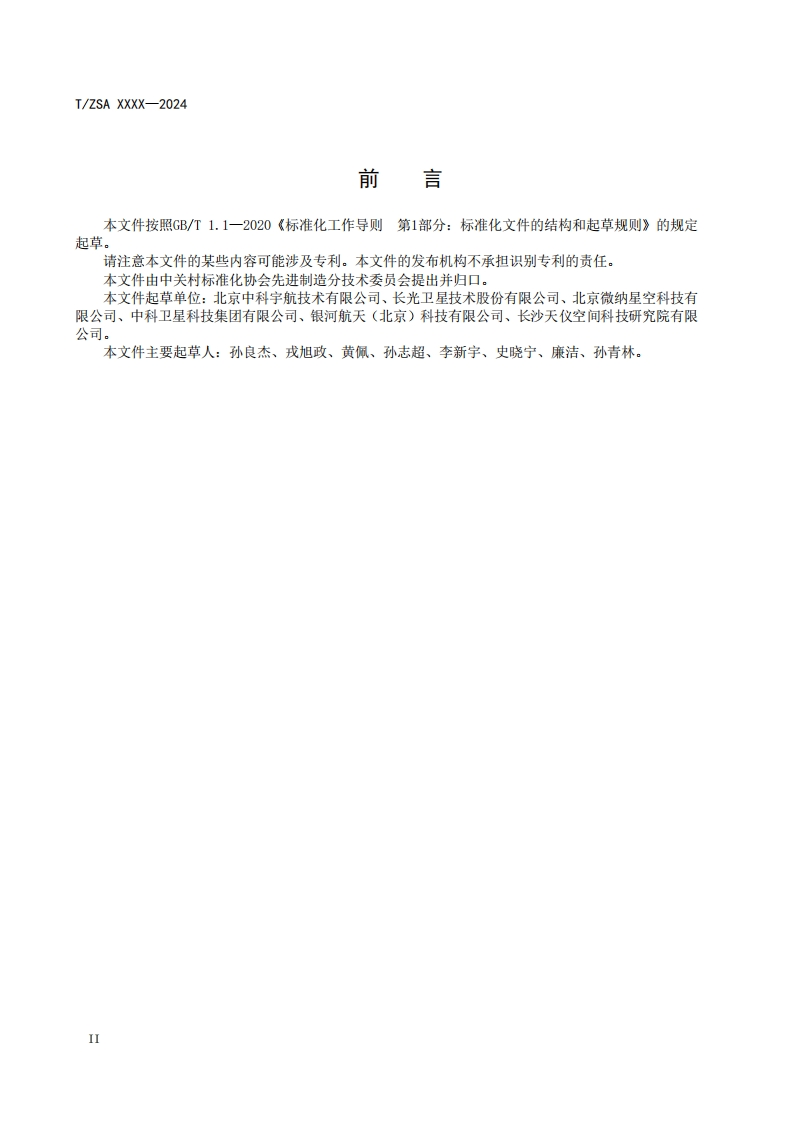 T/ZSA XXXX—2024

前　言

本文件按照GB/T 1.1—2020《标准化工作导则　第1部分：标准化文件的结构和起草规则》的规定起草。

请注意本文件的某些内容可能涉及专利。本文件的发布机构不承担识别专利的责任。

本文件由中关村标准化协会先进制造分技术委员会提出并归口。

本文件起草单位：北京中科宇航技术有限公司、长光卫星技术股份有限公司、北京微纳星空科技有限公司、中科卫星科技集团有限公司、银河航天（北京）科技有限公司、长沙天仪空间科技研究院有限公司。

本文件主要起草人：孙良杰、戎旭政、黄佩、孙志超、李新宇、史晓宁、廉洁、孙青林。

II